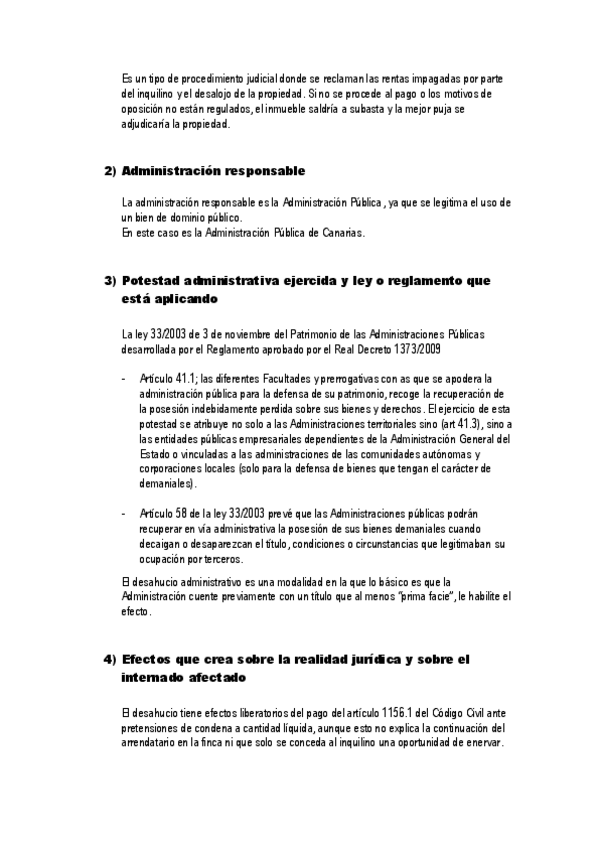 Es un tipo de procedimiento judicial donde se reclaman las rentas impagadas por parte del inquilino y el desalojo de la propiedad. Si no se procede al pago o los motivos de oposición no están regulados, el inmueble saldría a subasta y la mejor puja se adjudicaría la propiedad.

2) Administración responsable

La administración responsable es la Administración Pública, ya que se legitima el uso de un bien de dominio público.
En este caso es la Administración Pública de Canarias.

3) Potestad administrativa ejercida y ley o reglamento que está aplicando

La ley 33/2003 de 3 de noviembre del Patrimonio de las Administraciones Públicas desarrollada por el Reglamento aprobado por el Real Decreto 1373/2009

- Artículo 41.1; las diferentes Facultades y prerrogativas con as que se apodera la administración pública para la defensa de su patrimonio, recoge la recuperación de la posesión indebidamente perdida sobre sus bienes y derechos. El ejercicio de esta potestad se atribuye no solo a las Administraciones territoriales sino (art 41.3), sino a las entidades públicas empresariales dependientes de la Administración General del Estado o vinculadas a las administraciones de las comunidades autónomas y corporaciones locales (solo para la defensa de bienes que tengan el carácter de demaniales).

- Artículo 58 de la ley 33/2003 prevé que las Administraciones públicas podrán recuperar en vía administrativa la posesión de sus bienes demaniales cuando decaigan o desaparezcan el título, condiciones o circunstancias que legitimaban su ocupación por terceros.

El desahucio administrativo es una modalidad en la que lo básico es que la Administración cuente previamente con un título que al menos "prima facie", le habilite el efecto.

4) Efectos que crea sobre la realidad jurídica y sobre el internado afectado

El desahucio tiene efectos liberatorios del pago del artículo 1156.1 del Código Civil ante pretensiones de condena a cantidad líquida, aunque esto no explica la continuación del arrendatario en la finca ni que solo se conceda al inquilino una oportunidad de enervar.